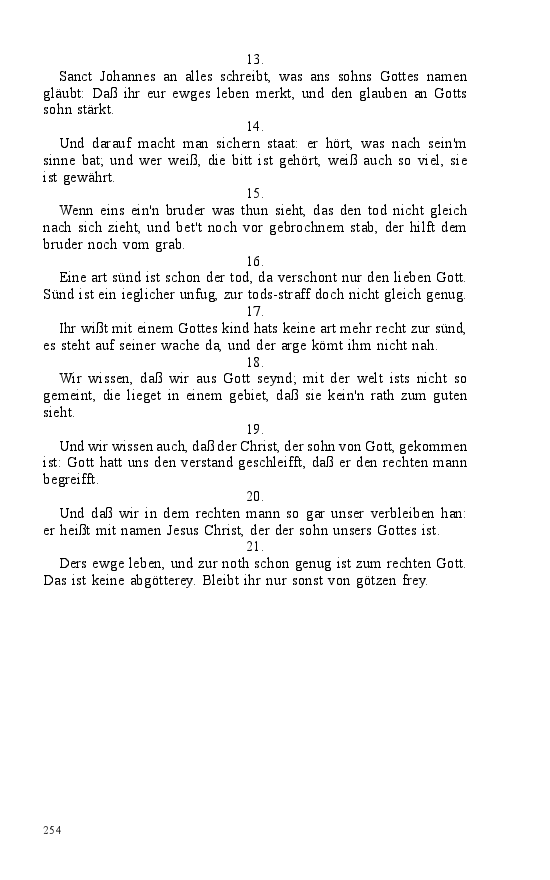 13.

Sanct Johannes an alles schreibt, was ans sohns Gottes namen gläubt: Daß ihr eur ewges leben merkt, und den glauben an Gotts sohn stärkt.

14.

Und darauf macht man sichern staat: er hört, was nach sein'm sinne bat; und wer weiß, die bitt ist gehört, weiß auch so viel, sie ist gewährt.

15.

Wenn eins ein'n bruder was thun sieht, das den tod nicht gleich nach sich zieht, und bet't noch vor gebrochnem stab, der hilft dem bruder noch vom grab.

16.

Eine art sünd ist schon der tod, da verschont nur den lieben Gott. Sünd ist ein ieglicher unfug, zur tods-straff doch nicht gleich genug.

17.

Ihr wißt mit einem Gottes kind hats keine art mehr recht zur sünd, es steht auf seiner wache da, und der arge kömt ihm nicht nah.

18.

Wir wissen, daß wir aus Gott seynd; mit der welt ists nicht so gemeint, die lieget in einem gebiet, daß sie kein'n rath zum guten sieht.

19.

Und wir wissen auch, daß der Christ, der sohn von Gott, gekommen ist: Gott hatt uns den verstand geschleifft, daß er den rechten mann begreifft.

20.

Und daß wir in dem rechten mann so gar unser verbleiben han: er heißt mit namen Jesus Christ, der der sohn unsers Gottes ist.

21.

Ders ewge leben, und zur noth schon genug ist zum rechten Gott. Das ist keine abgötterey. Bleibt ihr nur sonst von götzen frey.

254